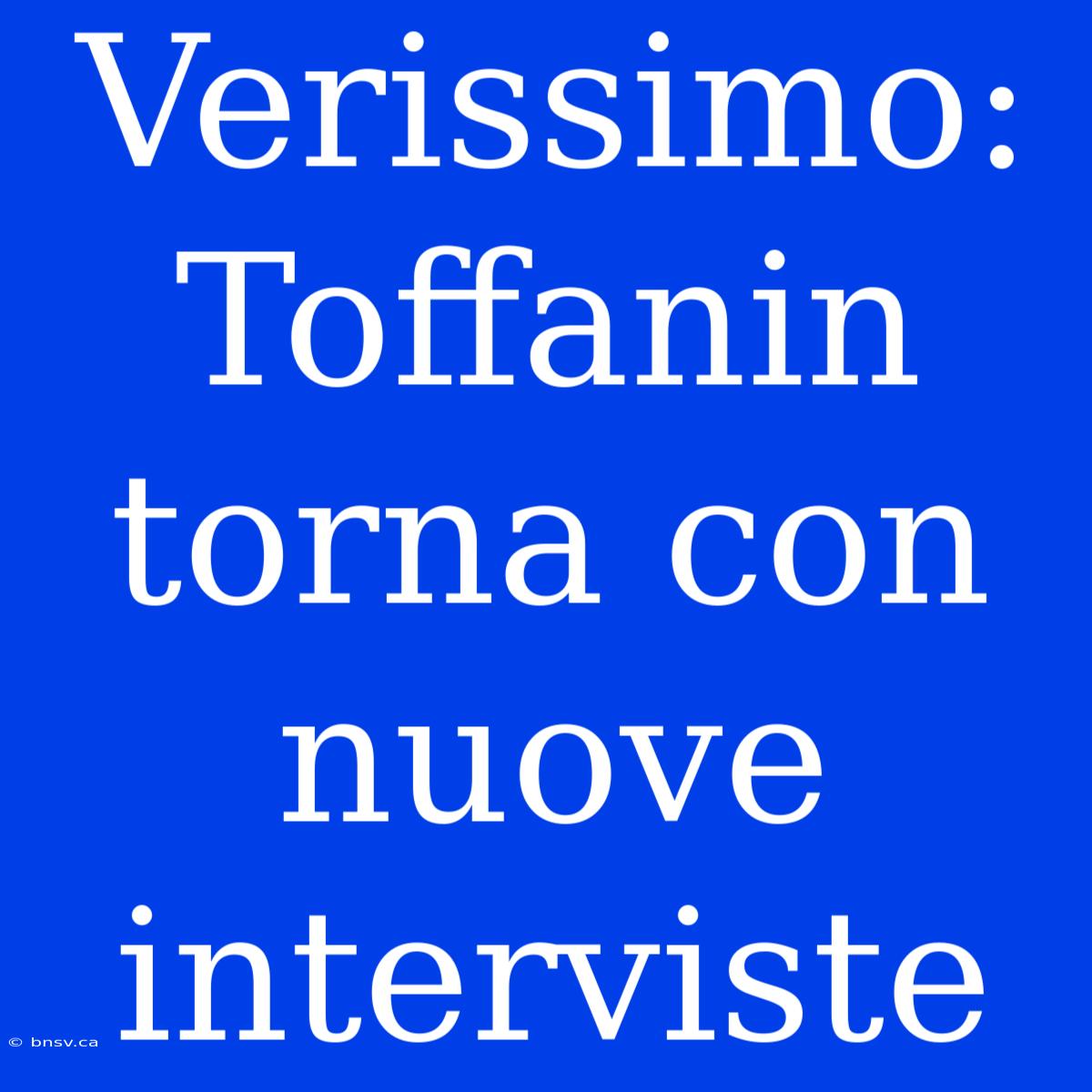 Verissimo: Toffanin torna con nuove interviste

© bnsv.ca